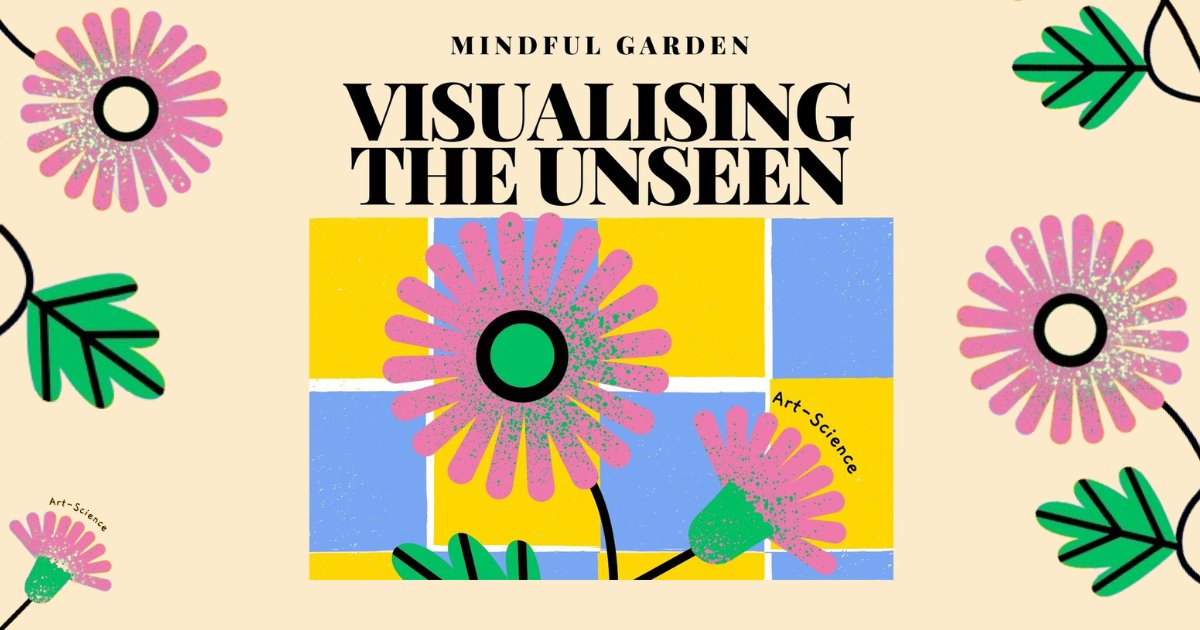 MINDFUL GARDEN
VISUALISING THE UNSEEN

Art-Science

Art-Science